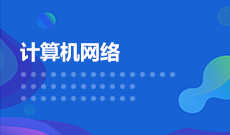 计算机网络